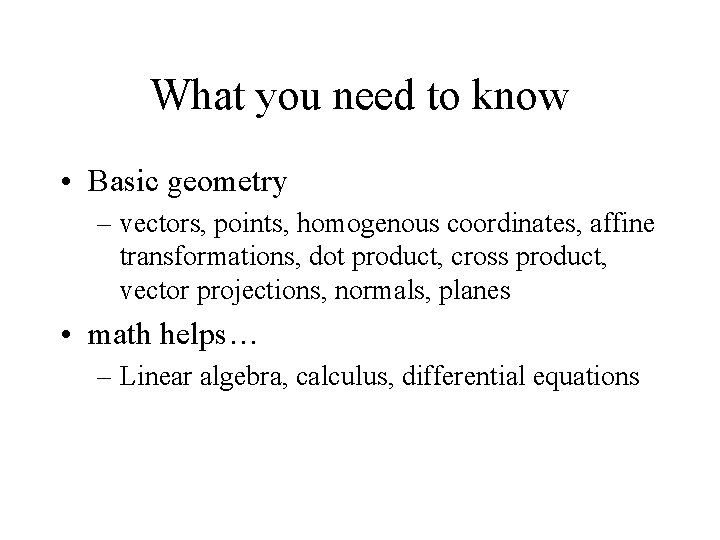 What you need to know

• Basic geometry
– vectors, points, homogenous coordinates, affine transformations, dot product, cross product, vector projections, normals, planes
• math helps…
– Linear algebra, calculus, differential equations